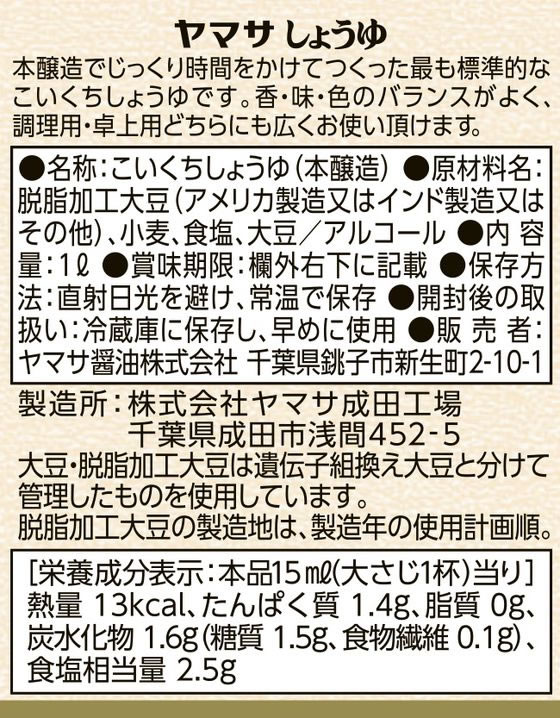 ヤマサ しょうゆ

本醸造でじっくり時間をかけてつくった最も標準的なこいくちしょうゆです。香・味・色のバランスがよく、調理用・卓上用どちらにも広くお使い頂けます。

●名称:こいくちしょうゆ(本醸造) ●原材料名:脱脂加工大豆(アメリカ製造又はインド製造又はその他)、小麦、食塩、大豆/アルコール ●内容量:1ℓ ●賞味期限:欄外右下に記載 ●保存方法:直射日光を避け、常温で保存 ●開封後の取扱い:冷蔵庫に保存し、早めに使用 ●販売者:ヤマサ醤油株式会社 千葉県銚子市新生町2-10-1

製造所:株式会社ヤマサ成田工場
千葉県成田市浅間452-5

大豆・脱脂加工大豆は遺伝子組換え大豆と分けて管理したものを使用しています。

脱脂加工大豆の製造地は、製造年の使用計画順。

[栄養成分表示:本品15mℓ(大さじ1杯)当り]
熱量 13kcal、たんぱく質 1.4g、脂質 0g、炭水化物 1.6g(糖質 1.5g、食物繊維 0.1g)、食塩相当量 2.5g